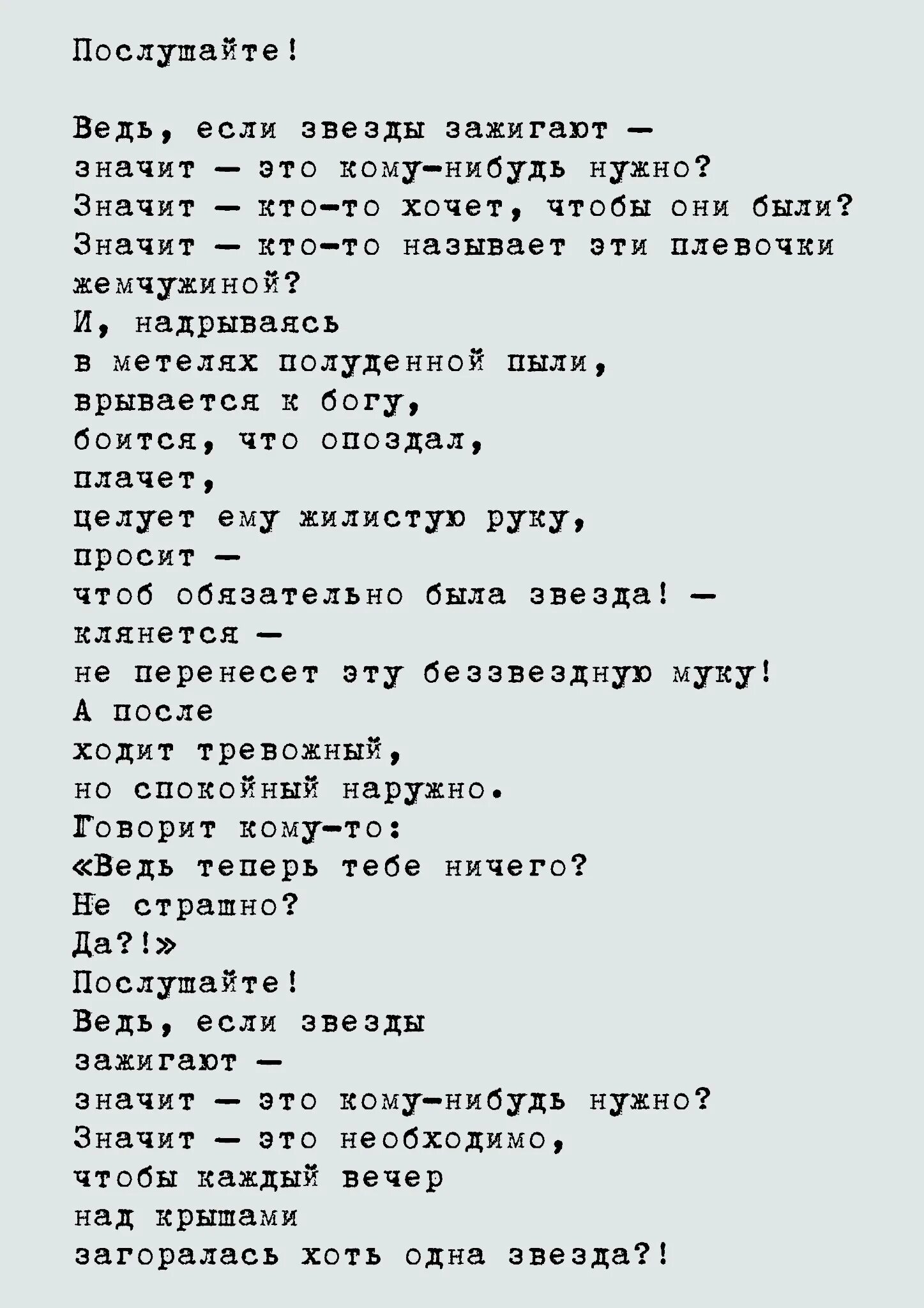 Послушайте!

Ведь, если звезды зажигают —
значит — это кому-нибудь нужно?
Значит — кто-то хочет, чтобы они были?
Значит — кто-то называет эти плевочки жемчужиной?
И, надрываясь
в метелях полуденной пыли,
врывается к богу,
боится, что опоздал,
плачет,
целует ему жилистую руку,
просит —
чтоб обязательно была звезда! —
клянется —
не перенесет эту беззвездную муку!
А после
ходит тревожный,
но спокойный наружно.
Говорит кому-то:
«Ведь теперь тебе ничего?
Не страшно?
Да?!»
Послушайте!
Ведь, если звезды
зажигают —
значит — это кому-нибудь нужно?
Значит — это необходимо,
чтобы каждый вечер
над крышами
загоралась хоть одна звезда?!